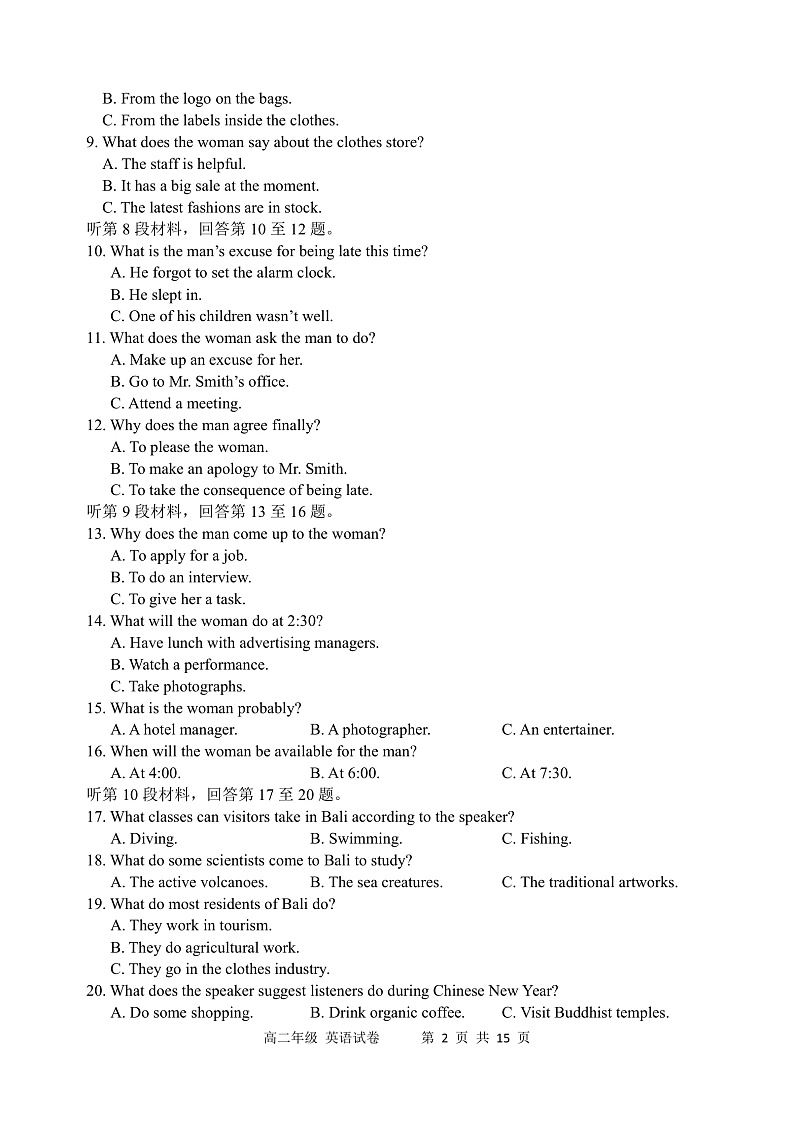 B. From the logo on the bags.
C. From the labels inside the clothes.
9. What does the woman say about the clothes store?
A. The staff is helpful.
B. It has a big sale at the moment.
C. The latest fashions are in stock.
听第 8 段材料，回答第 10 至 12 题。
10. What is the man's excuse for being late this time?
A. He forgot to set the alarm clock.
B. He slept in.
C. One of his children wasn't well.
11. What does the woman ask the man to do?
A. Make up an excuse for her.
B. Go to Mr. Smith's office.
C. Attend a meeting.
12. Why does the man agree finally?
A. To please the woman.
B. To make an apology to Mr. Smith.
C. To take the consequence of being late.
听第 9 段材料，回答第 13 至 16 题。
13. Why does the man come up to the woman?
A. To apply for a job.
B. To do an interview.
C. To give her a task.
14. What will the woman do at 2:30?
A. Have lunch with advertising managers.
B. Watch a performance.
C. Take photographs.
15. What is the woman probably?
A. A hotel manager. B. A photographer. C. An entertainer.
16. When will the woman be available for the man?
A. At 4:00. B. At 6:00. C. At 7:30.
听第 10 段材料，回答第 17 至 20 题。
17. What classes can visitors take in Bali according to the speaker?
A. Diving. B. Swimming. C. Fishing.
18. What do some scientists come to Bali to study?
A. The active volcanoes. B. The sea creatures. C. The traditional artworks.
19. What do most residents of Bali do?
A. They work in tourism.
B. They do agricultural work.
C. They go in the clothes industry.
20. What does the speaker suggest listeners do during Chinese New Year?
A. Do some shopping. B. Drink organic coffee. C. Visit Buddhist temples.
高二年级 英语试卷 第 2 页 共 15 页